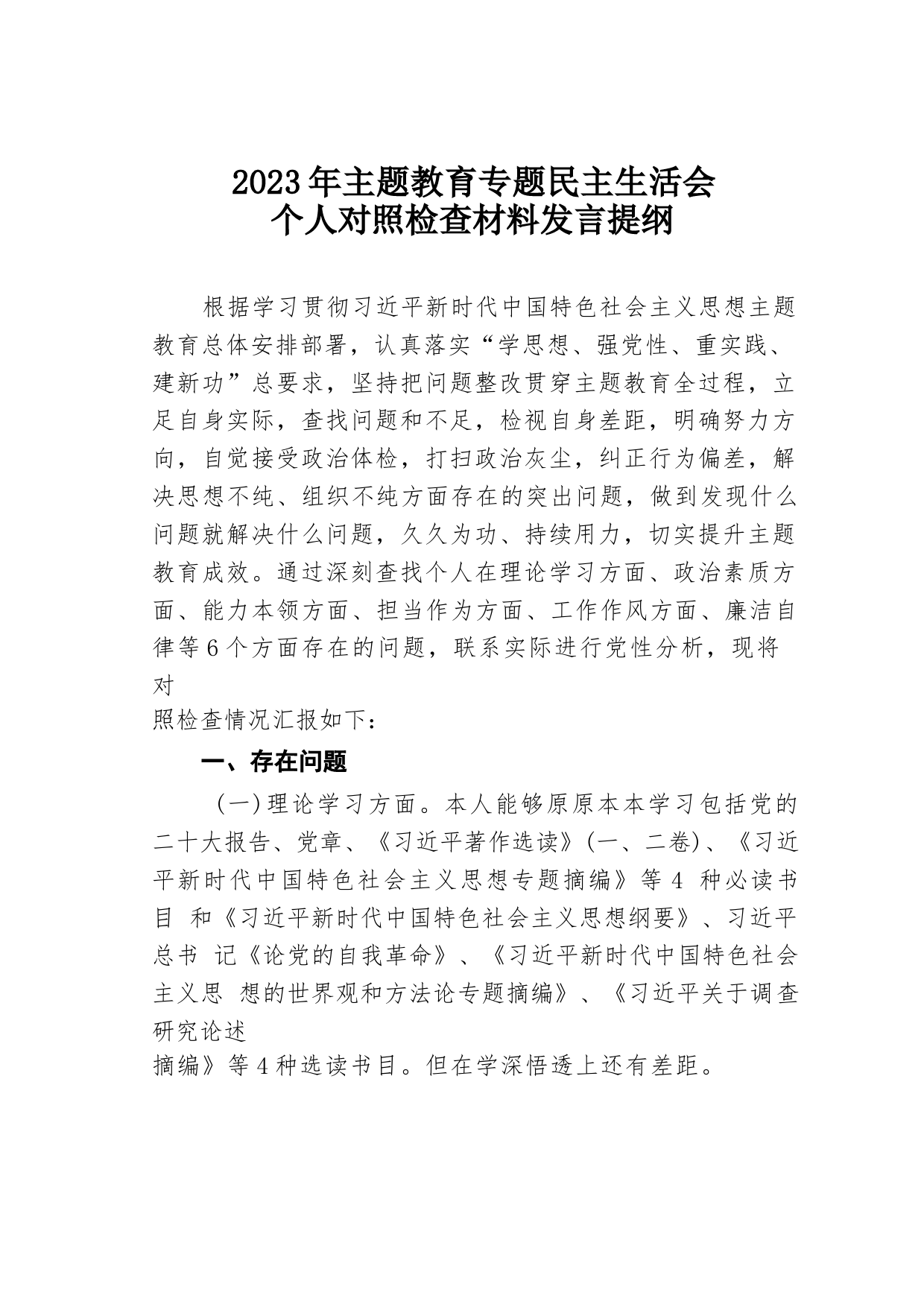 2023年主题教育专题民主生活会
个人对照检查材料发言提纲

根据学习贯彻习近平新时代中国特色社会主义思想主题教育总体安排部署，认真落实“学思想、强党性、重实践、建新功”总要求，坚持把问题整改贯穿主题教育全过程，立足自身实际，查找问题和不足，检视自身差距，明确努力方向，自觉接受政治体检，打扫政治灰尘，纠正行为偏差，解决思想不纯、组织不纯方面存在的突出问题，做到发现什么问题就解决什么问题，久久为功、持续用力，切实提升主题教育成效。通过深刻查找个人在理论学习方面、政治素质方面、能力本领方面、担当作为方面、工作作风方面、廉洁自律等6个方面存在的问题，联系实际进行党性分析，现将对照检查情况汇报如下：

一、存在问题

（一）理论学习方面。本人能够原原本本学习包括党的二十大报告、党章、《习近平著作选读》(一、二卷)、《习近平新时代中国特色社会主义思想专题摘编》等4 种必读书目 和《习近平新时代中国特色社会主义思想纲要》、习近平总书 记《论党的自我革命》、《习近平新时代中国特色社会主义思 想的世界观和方法论专题摘编》、《习近平关于调查研究论述摘编》等4种选读书目。但在学深悟透上还有差距。